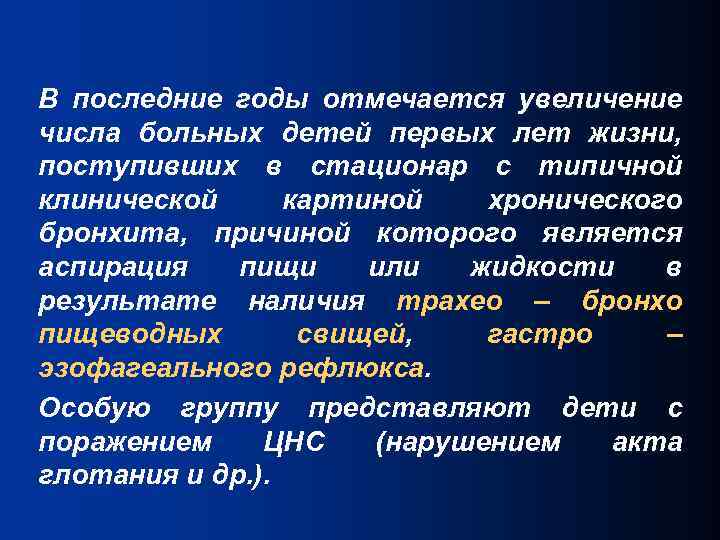 В последние годы отмечается увеличение числа больных детей первых лет жизни, поступивших в стационар с типичной клинической картиной хронического бронхита, причиной которого является аспирация пищи или жидкости в результате наличия трахео – бронхо пищеводных свищей, гастро – эзофагеального рефлюкса.

Особую группу представляют дети с поражением ЦНС (нарушением акта глотания и др.).